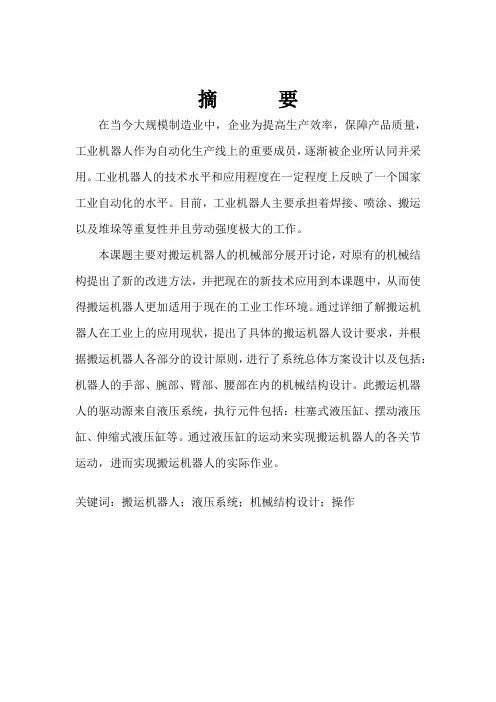 摘 要

在当今大规模制造业中，企业为提高生产效率，保障产品质量，工业机器人作为自动化生产线上的重要成员，逐渐被企业所认同并采用。工业机器人的技术水平和应用程度在一定程度上反映了一个国家工业自动化的水平。目前，工业机器人主要承担着焊接、喷涂、搬运以及堆垛等重复性并且劳动强度极大的工作。

本课题主要对搬运机器人的机械部分展开讨论，对原有的机械结构提出了新的改进方法，并把现在的新技术应用到本课题中，从而使得搬运机器人更加适用于现在的工业工作环境。通过详细了解搬运机器人在工业上的应用现状，提出了具体的搬运机器人设计要求，并根据搬运机器人各部分的设计原则，进行了系统总体方案设计以及包括：机器人的手部、腕部、臂部、腰部在内的机械结构设计。此搬运机器人的驱动源来自液压系统，执行元件包括：柱塞式液压缸、摆动液压缸、伸缩式液压缸等。通过液压缸的运动来实现搬运机器人的各关节运动，进而实现搬运机器人的实际作业。

关键词：搬运机器人；液压系统；机械结构设计；操作